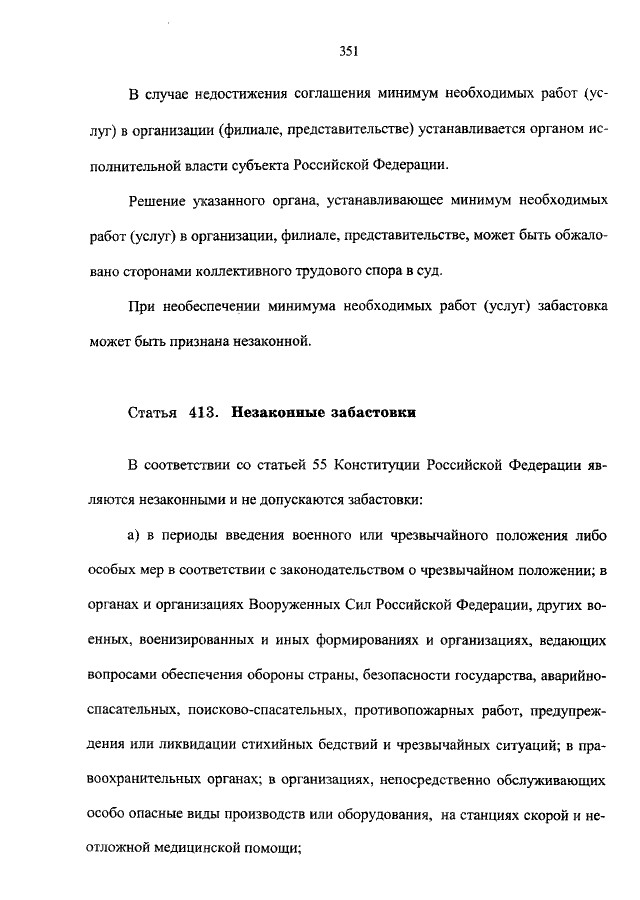 351

В случае недостижения соглашения минимум необходимых работ (услуг) в организации (филиале, представительстве) устанавливается органом исполнительной власти субъекта Российской Федерации.

Решение указанного органа, устанавливающее минимум необходимых работ (услуг) в организации, филиале, представительстве, может быть обжаловано сторонами коллективного трудового спора в суд.

При необеспечении минимума необходимых работ (услуг) забастовка может быть признана незаконной.

Статья 413. Незаконные забастовки

В соответствии со статьей 55 Конституции Российской Федерации являются незаконными и не допускаются забастовки:

а) в периоды введения военного или чрезвычайного положения либо особых мер в соответствии с законодательством о чрезвычайном положении; в органах и организациях Вооруженных Сил Российской Федерации, других военных, военизированных и иных формированиях и организациях, ведающих вопросами обеспечения обороны страны, безопасности государства, аварийно-спасательных, поисково-спасательных, противопожарных работ, предупреждения или ликвидации стихийных бедствий и чрезвычайных ситуаций; в правоохранительных органах; в организациях, непосредственно обслуживающих особо опасные виды производств или оборудования, на станциях скорой и неотложной медицинской помощи;